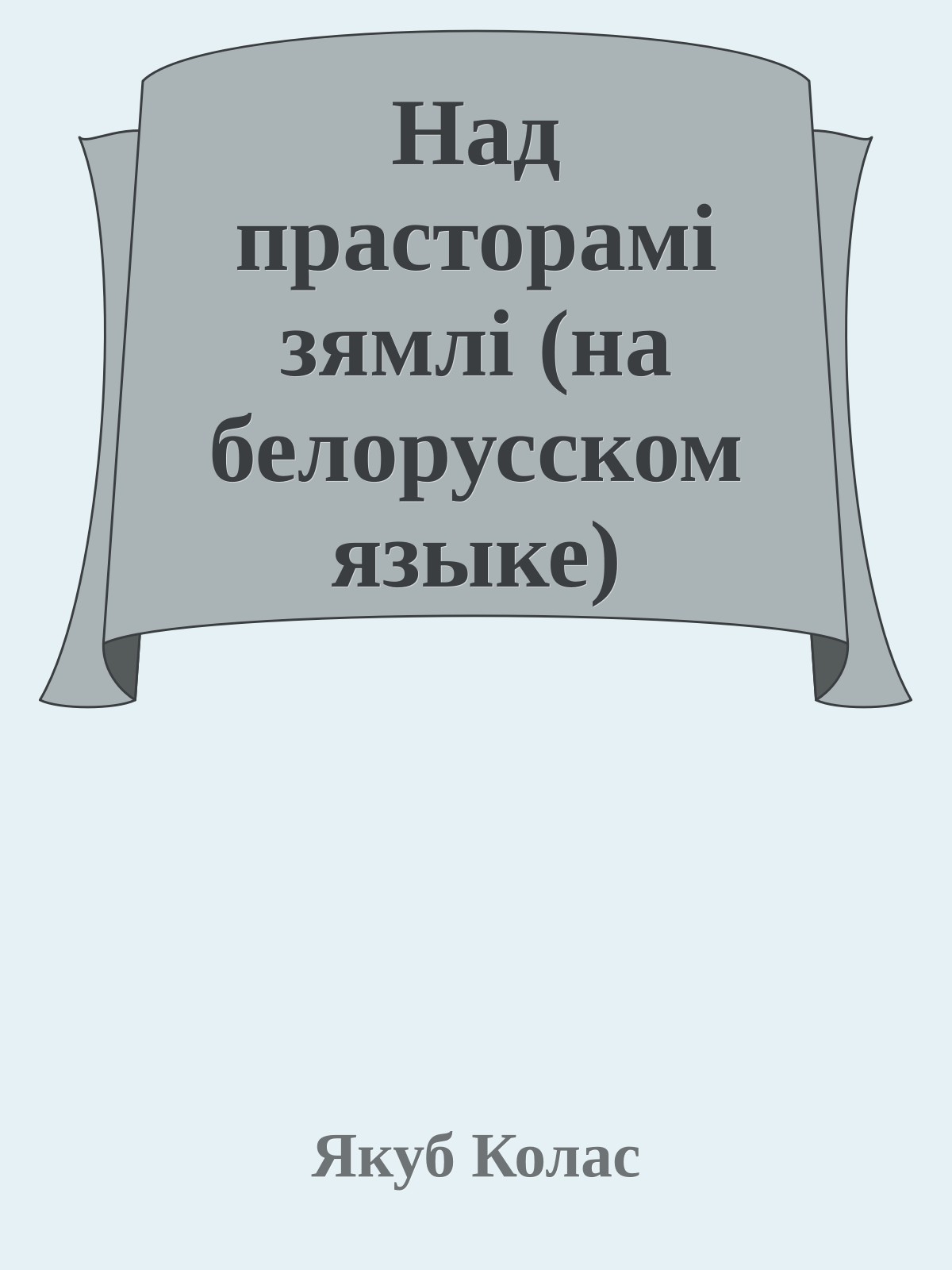 Над прасторамі зямлі (на белорусском языке)

Якуб Колас